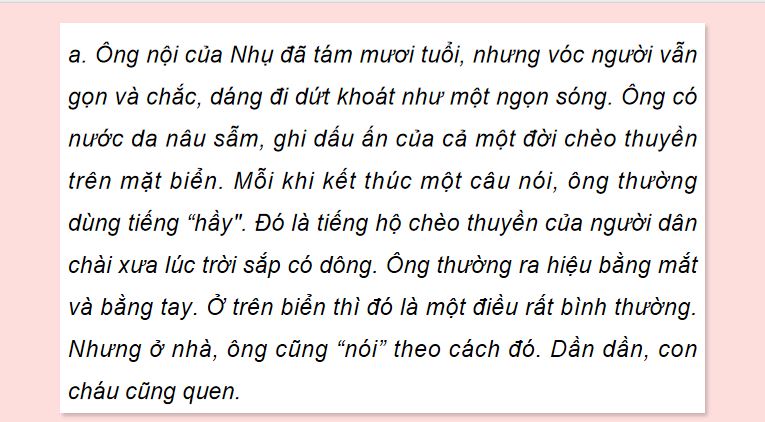 a. Ông nội của Nhụ đã tám mươi tuổi, nhưng vóc người vẫn gọn và chắc, dáng đi dứt khoát như một ngọn sóng. Ông có nước da nâu sẫm, ghi dấu ấn của cả một đời chèo thuyền trên mặt biển. Mỗi khi kết thúc một câu nói, ông thường dùng tiếng “hầy". Đó là tiếng hộ chèo thuyền của người dân chài xưa lúc trời sắp có dông. Ông thường ra hiệu bằng mắt và bằng tay. Ở trên biển thì đó là một điều rất bình thường. Nhưng ở nhà, ông cũng “nói” theo cách đó. Dần dần, con cháu cũng quen.